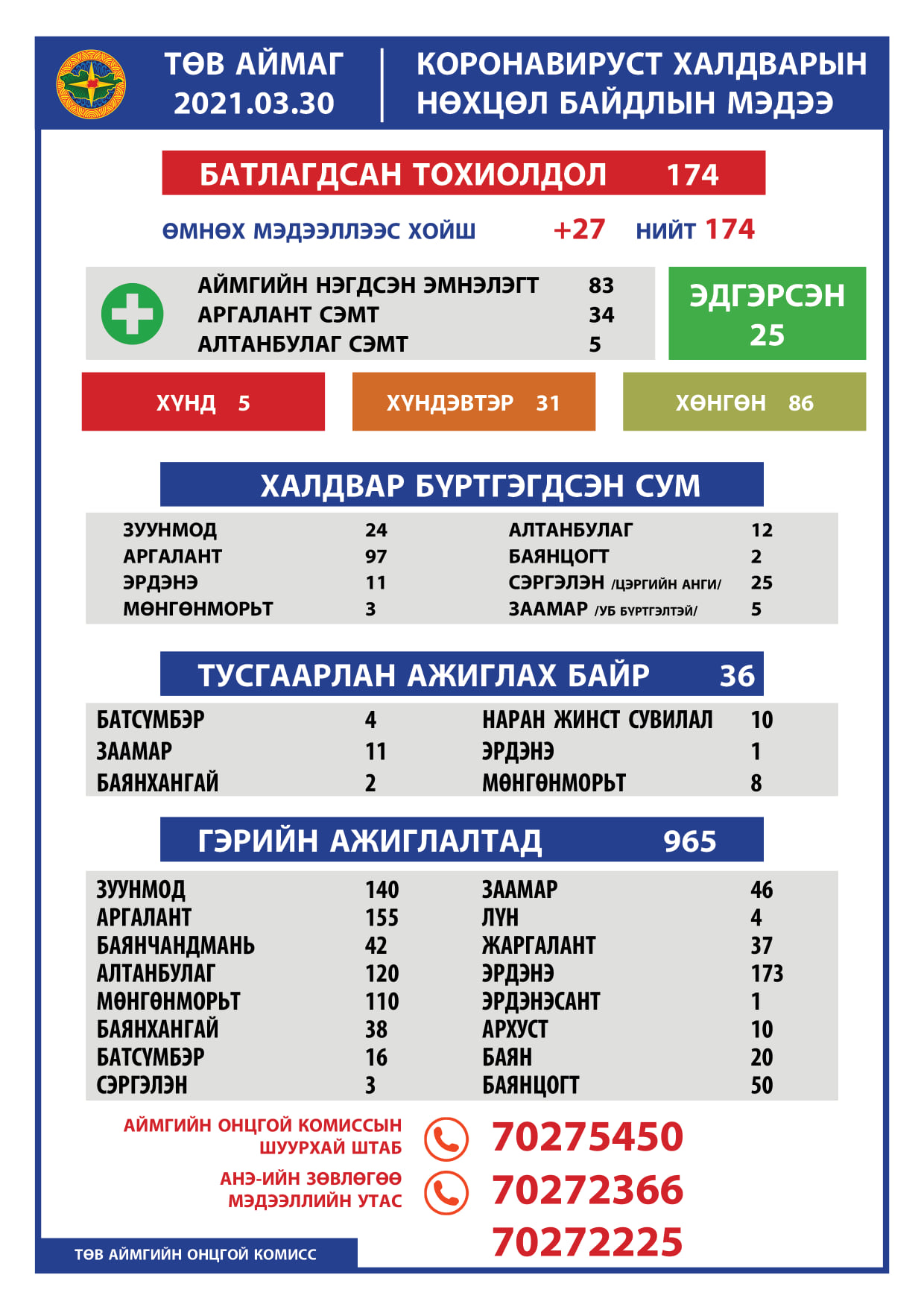 ТӨВ АЙМАГ
2021.03.30

КОРОНАВИРУСТ ХАЛДВАРЫН НӨХЦӨЛ БАЙДЛЫН МЭДЭЭ

БАТЛАГДСАН ТОХИОЛДОЛ 174

ӨМНӨХ МЭДЭЭЛЛЭЭС ХОЙШ +27 НИЙТ 174

| | |
|---|---|
| АЙМГИЙН НЭГДСЭН ЭМНЭЛЭГТ | 83 |
| АРГАЛАНТ СЭМТ | 34 |
| АЛТАНБУЛАГ СЭМТ | 5 |

ЭДГЭРСЭН 25

ХҮНД 5
ХҮНДЭВТЭР 31
ХӨНГӨН 86

ХАЛДВАР БҮРТГЭГДСЭН СУМ

| | | | |
|---|---|---|---|
| ЗУУНМОД | 24 | АЛТАНБУЛАГ | 12 |
| АРГАЛАНТ | 97 | БАЯНЦОГТ | 2 |
| ЭРДЭНЭ | 11 | СЭРГЭЛЭН /ЦЭРГИЙН АНГИ/ | 25 |
| МӨНГӨНМОРЬТ | 3 | ЗААМАР /УБ БҮРТГЭЛТЭЙ/ | 5 |

ТУСГААРЛАН АЖИГЛАХ БАЙР 36

| | | | |
|---|---|---|---|
| БАТСҮМБЭР | 4 | НАРАН ЖИНСТ СУВИЛАЛ | 10 |
| ЗААМАР | 11 | ЭРДЭНЭ | 1 |
| БАЯНХАНГАЙ | 2 | МӨНГӨНМОРЬТ | 8 |

ГЭРИЙН АЖИГЛАЛТАД 965

| | | | |
|---|---|---|---|
| ЗУУНМОД | 140 | ЗААМАР | 46 |
| АРГАЛАНТ | 155 | ЛҮН | 4 |
| БАЯНЧАНДМАНЬ | 42 | ЖАРГАЛАНТ | 37 |
| АЛТАНБУЛАГ | 120 | ЭРДЭНЭ | 173 |
| МӨНГӨНМОРЬТ | 110 | ЭРДЭНЭСАНТ | 1 |
| БАЯНХАНГАЙ | 38 | АРХУСТ | 10 |
| БАТСҮМБЭР | 16 | БАЯН | 20 |
| СЭРГЭЛЭН | 3 | БАЯНЦОГТ | 50 |

АЙМГИЙН ОНЦГОЙ КОМИССЫН ШУУРХАЙ ШТАБ 70275450

АНЭ-ИЙН ЗӨВЛӨГӨӨ МЭДЭЭЛЛИЙН УТАС 70272366
70272225

ТӨВ АЙМГИЙН ОНЦГОЙ КОМИСС